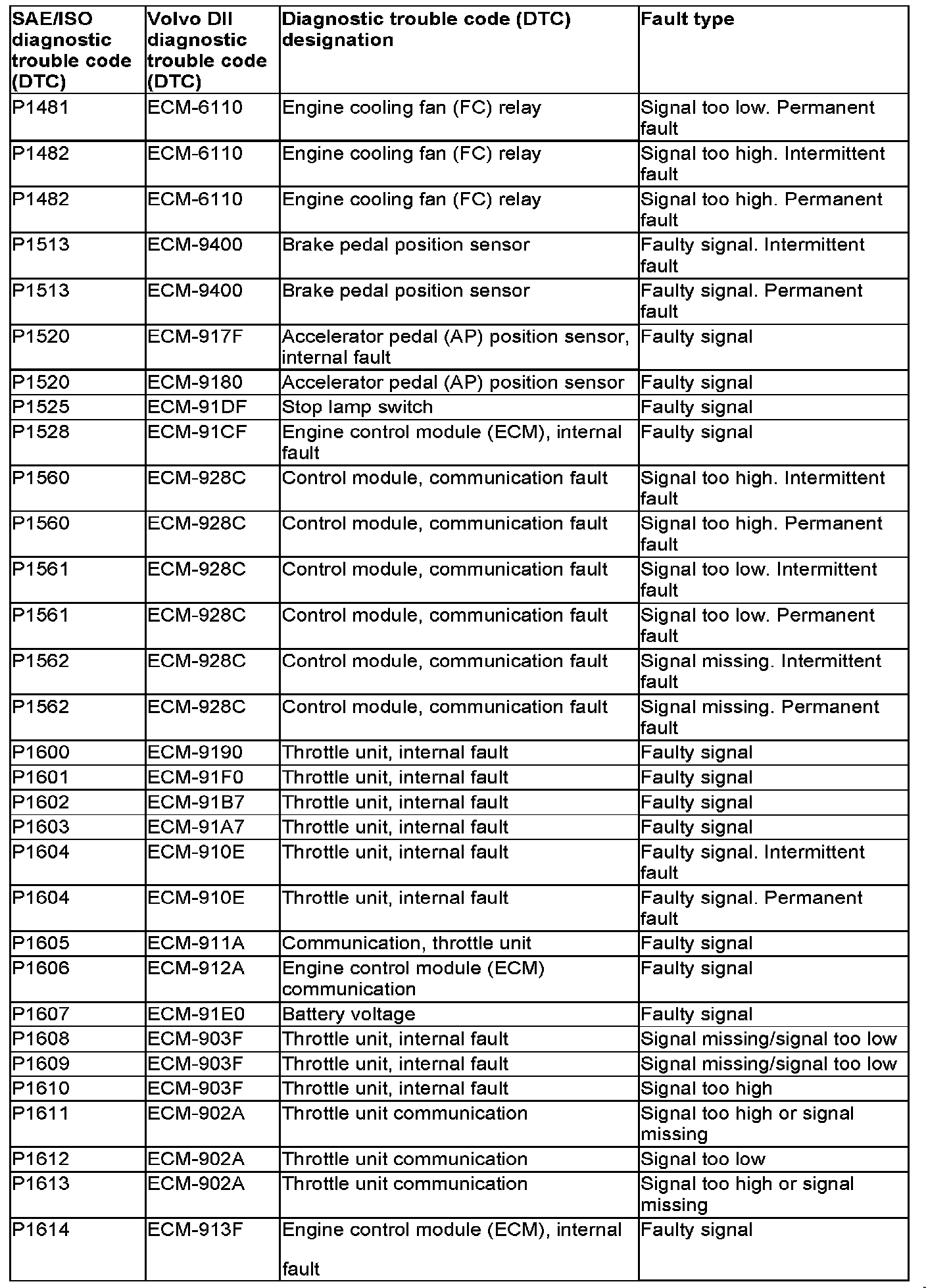 | SAE/ISO diagnostic trouble code (DTC) | Volvo DII diagnostic trouble code (DTC) | Diagnostic trouble code (DTC) designation | Fault type |
|---|---|---|---|
| P1481 | ECM-6110 | Engine cooling fan (FC) relay | Signal too low. Permanent fault |
| P1482 | ECM-6110 | Engine cooling fan (FC) relay | Signal too high. Intermittent fault |
| P1482 | ECM-6110 | Engine cooling fan (FC) relay | Signal too high. Permanent fault |
| P1513 | ECM-9400 | Brake pedal position sensor | Faulty signal. Intermittent fault |
| P1513 | ECM-9400 | Brake pedal position sensor | Faulty signal. Permanent fault |
| P1520 | ECM-917F | Accelerator pedal (AP) position sensor, internal fault | Faulty signal |
| P1520 | ECM-9180 | Accelerator pedal (AP) position sensor | Faulty signal |
| P1525 | ECM-91DF | Stop lamp switch | Faulty signal |
| P1528 | ECM-91CF | Engine control module (ECM), internal fault | Faulty signal |
| P1560 | ECM-928C | Control module, communication fault | Signal too high. Intermittent fault |
| P1560 | ECM-928C | Control module, communication fault | Signal too high. Permanent fault |
| P1561 | ECM-928C | Control module, communication fault | Signal too low. Intermittent fault |
| P1561 | ECM-928C | Control module, communication fault | Signal too low. Permanent fault |
| P1562 | ECM-928C | Control module, communication fault | Signal missing. Intermittent fault |
| P1562 | ECM-928C | Control module, communication fault | Signal missing. Permanent fault |
| P1600 | ECM-9190 | Throttle unit, internal fault | Faulty signal |
| P1601 | ECM-91F0 | Throttle unit, internal fault | Faulty signal |
| P1602 | ECM-91B7 | Throttle unit, internal fault | Faulty signal |
| P1603 | ECM-91A7 | Throttle unit, internal fault | Faulty signal |
| P1604 | ECM-910E | Throttle unit, internal fault | Faulty signal. Intermittent fault |
| P1604 | ECM-910E | Throttle unit, internal fault | Faulty signal. Permanent fault |
| P1605 | ECM-911A | Communication, throttle unit | Faulty signal |
| P1606 | ECM-912A | Engine control module (ECM) communication | Faulty signal |
| P1607 | ECM-91E0 | Battery voltage | Faulty signal |
| P1608 | ECM-903F | Throttle unit, internal fault | Signal missing/signal too low |
| P1609 | ECM-903F | Throttle unit, internal fault | Signal missing/signal too low |
| P1610 | ECM-903F | Throttle unit, internal fault | Signal too high |
| P1611 | ECM-902A | Throttle unit communication | Signal too high or signal missing |
| P1612 | ECM-902A | Throttle unit communication | Signal too low |
| P1613 | ECM-902A | Throttle unit communication | Signal too high or signal missing |
| P1614 | ECM-913F | Engine control module (ECM), internal fault | Faulty signal |